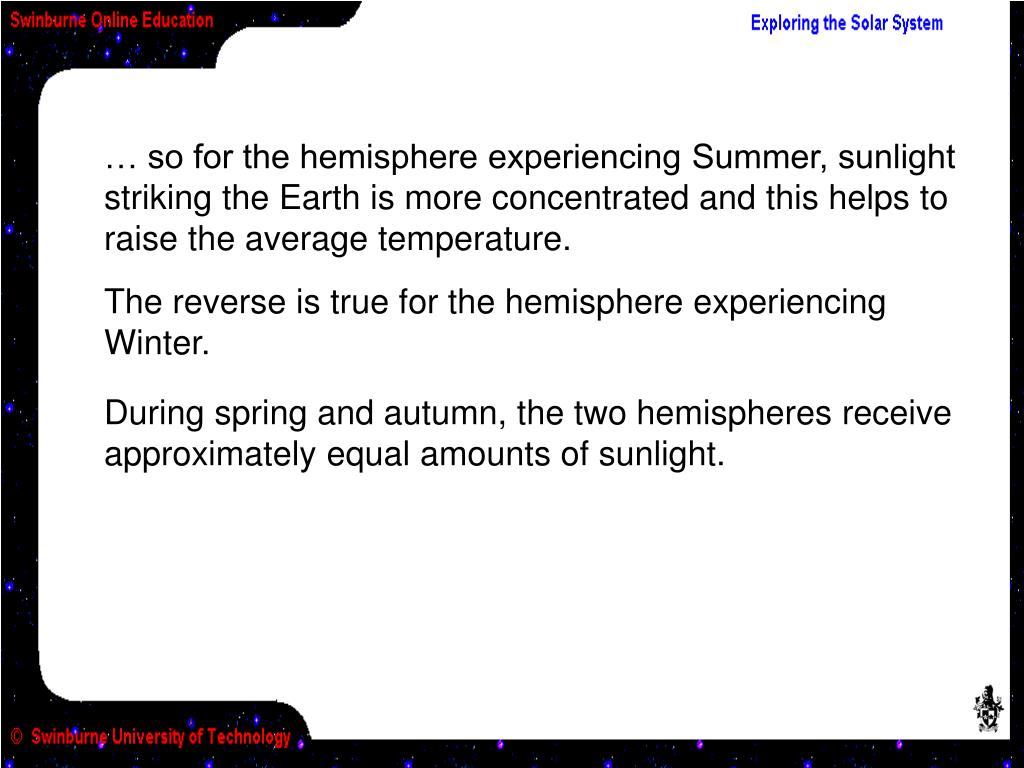 Swinburne Online Education

Exploring the Solar System

… so for the hemisphere experiencing Summer, sunlight striking the Earth is more concentrated and this helps to raise the average temperature.

The reverse is true for the hemisphere experiencing Winter.

During spring and autumn, the two hemispheres receive approximately equal amounts of sunlight.

© Swinburne University of Technology